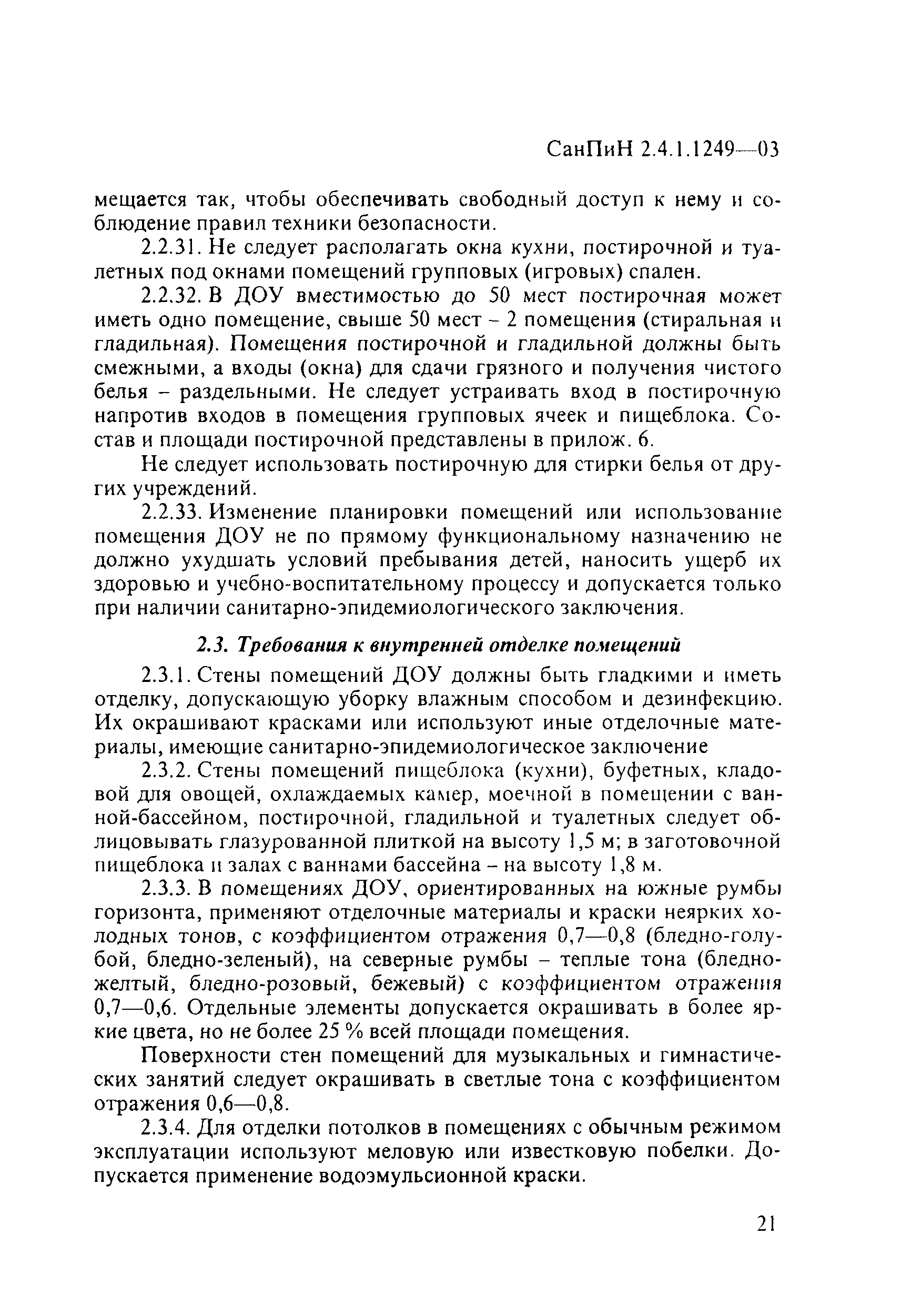 СанПиН 2.4.1.1249—03

мещается так, чтобы обеспечивать свободный доступ к нему и соблюдение правил техники безопасности.

2.2.31. Не следует располагать окна кухни, постирочной и туалетных под окнами помещений групповых (игровых) спален.

2.2.32. В ДОУ вместимостью до 50 мест постирочная может иметь одно помещение, свыше 50 мест – 2 помещения (стиральная и гладильная). Помещения постирочной и гладильной должны быть смежными, а входы (окна) для сдачи грязного и получения чистого белья – раздельными. Не следует устраивать вход в постирочную напротив входов в помещения групповых ячеек и пищеблока. Состав и площади постирочной представлены в прилож. 6.

Не следует использовать постирочную для стирки белья от других учреждений.

2.2.33. Изменение планировки помещений или использование помещения ДОУ не по прямому функциональному назначению не должно ухудшать условий пребывания детей, наносить ущерб их здоровью и учебно-воспитательному процессу и допускается только при наличии санитарно-эпидемиологического заключения.

2.3. Требования к внутренней отделке помещений

2.3.1. Стены помещений ДОУ должны быть гладкими и иметь отделку, допускающую уборку влажным способом и дезинфекцию. Их окрашивают красками или используют иные отделочные материалы, имеющие санитарно-эпидемиологическое заключение

2.3.2. Стены помещений пищеблока (кухни), буфетных, кладовой для овощей, охлаждаемых камер, моечной в помещении с ванной-бассейном, постирочной, гладильной и туалетных следует облицовывать глазурованной плиткой на высоту 1,5 м; в заготовочной пищеблока и залах с ваннами бассейна – на высоту 1,8 м.

2.3.3. В помещениях ДОУ, ориентированных на южные румбы горизонта, применяют отделочные материалы и краски неярких холодных тонов, с коэффициентом отражения 0,7—0,8 (бледно-голубой, бледно-зеленый), на северные румбы – теплые тона (бледно-желтый, бледно-розовый, бежевый) с коэффициентом отражения 0,7—0,6. Отдельные элементы допускается окрашивать в более яркие цвета, но не более 25 % всей площади помещения.

Поверхности стен помещений для музыкальных и гимнастических занятий следует окрашивать в светлые тона с коэффициентом отражения 0,6—0,8.

2.3.4. Для отделки потолков в помещениях с обычным режимом эксплуатации используют меловую или известковую побелки. Допускается применение водоэмульсионной краски.

21